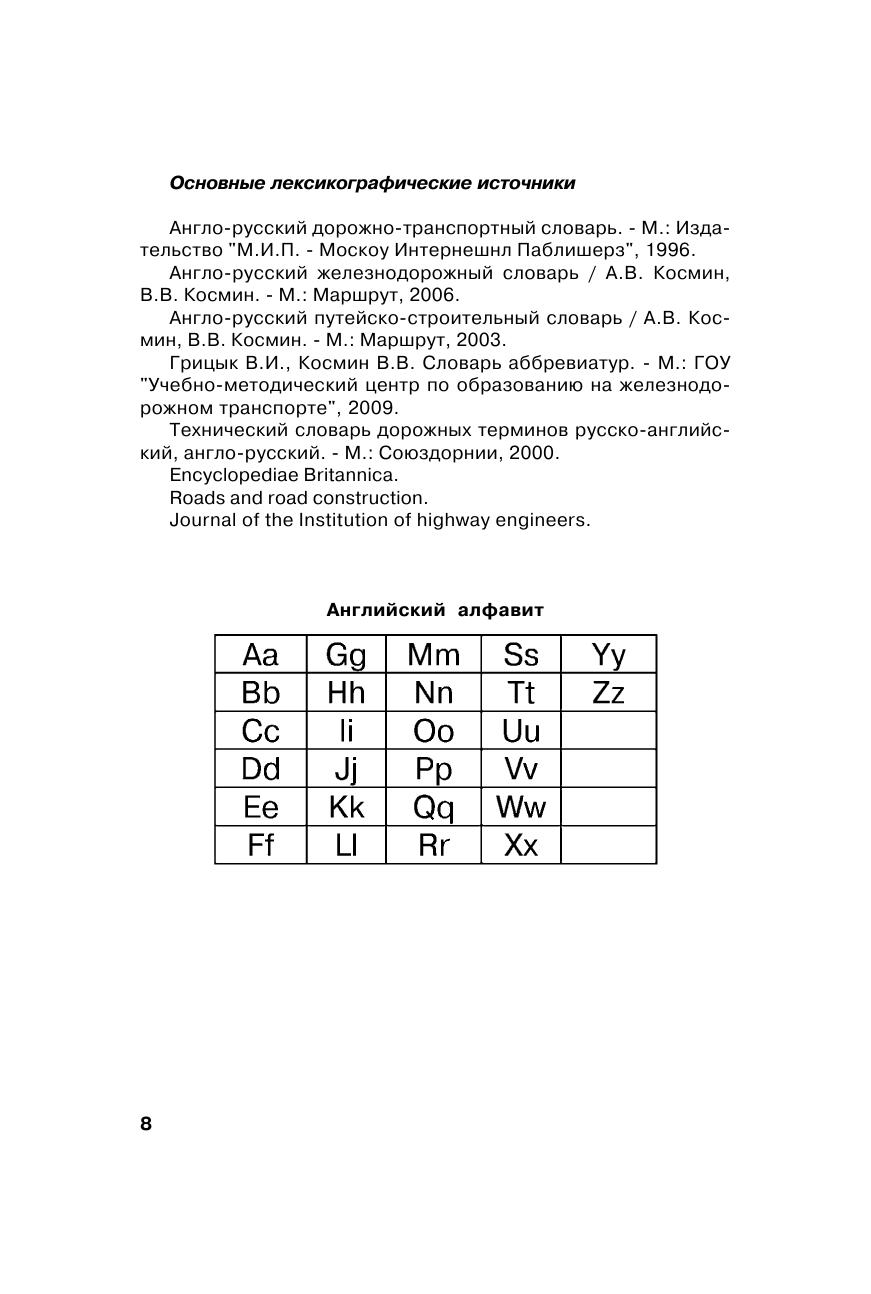 Основные лексикографические источники

Англо-русский дорожно-транспортный словарь. - М.: Издательство "М.И.П. - Москоу Интернешнл Паблишерз", 1996.

Англо-русский железнодорожный словарь / А.В. Космин, В.В. Космин. - М.: Маршрут, 2006.

Англо-русский путейско-строительный словарь / А.В. Космин, В.В. Космин. - М.: Маршрут, 2003.

Грицык В.И., Космин В.В. Словарь аббревиатур. - М.: ГОУ "Учебно-методический центр по образованию на железнодорожном транспорте", 2009.

Технический словарь дорожных терминов русско-английский, англо-русский. - М.: Союздорнии, 2000.

Encyclopediae Britannica.

Roads and road construction.

Journal of the Institution of highway engineers.

Английский алфавит

| Aa | Gg | Mm | Ss | Yy |
|---|---|---|---|---|
| Bb | Hh | Nn | Tt | Zz |
| Cc | Ii | Oo | Uu | |
| Dd | Jj | Pp | Vv | |
| Ee | Kk | Qq | Ww | |
| Ff | Ll | Rr | Xx | |

8